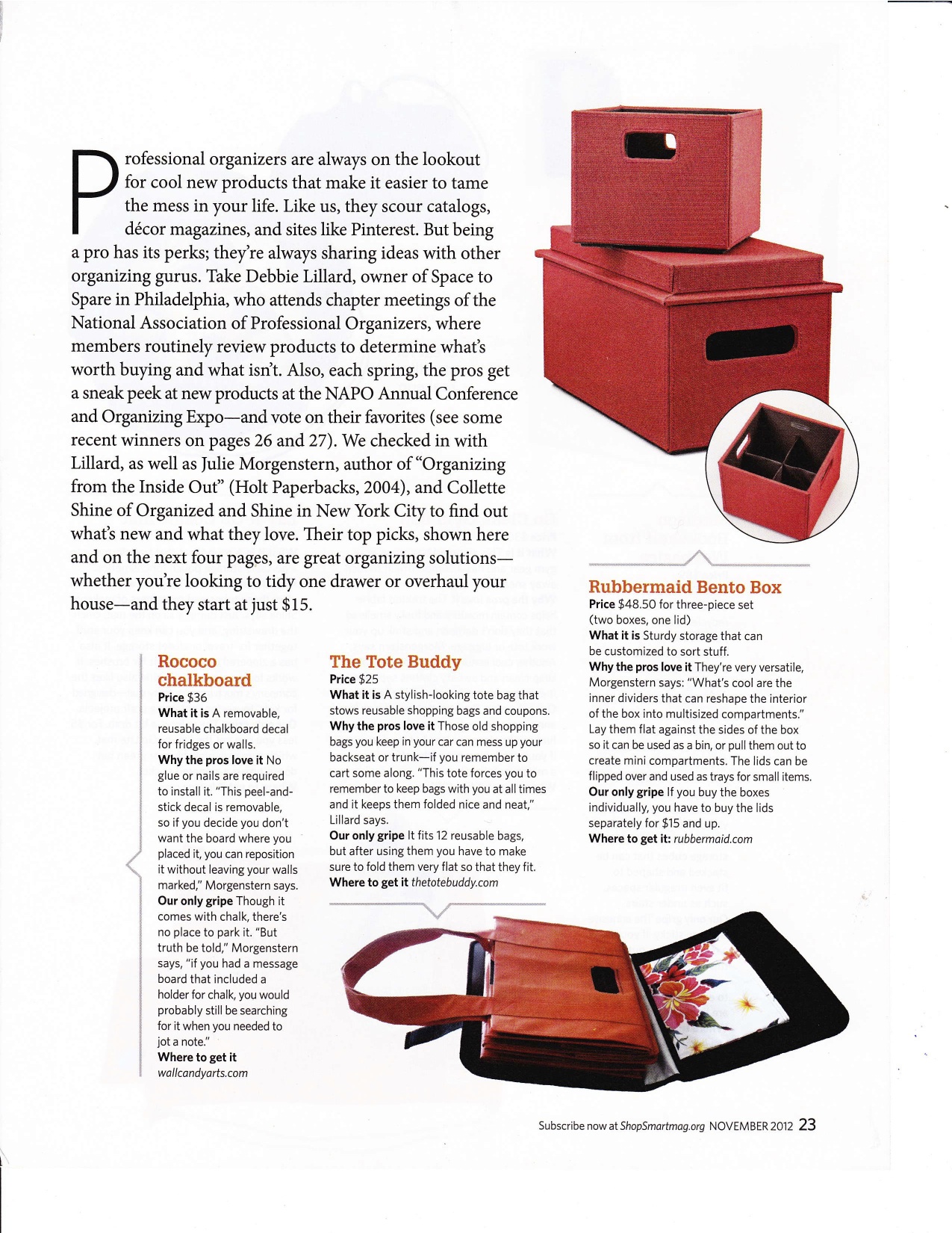 Professional organizers are always on the lookout for cool new products that make it easier to tame the mess in your life. Like us, they scour catalogs, décor magazines, and sites like Pinterest. But being a pro has its perks; they're always sharing ideas with other organizing gurus. Take Debbie Lillard, owner of Space to Spare in Philadelphia, who attends chapter meetings of the National Association of Professional Organizers, where members routinely review products to determine what's worth buying and what isn't. Also, each spring, the pros get a sneak peek at new products at the NAPO Annual Conference and Organizing Expo—and vote on their favorites (see some recent winners on pages 26 and 27). We checked in with Lillard, as well as Julie Morgenstern, author of "Organizing from the Inside Out" (Holt Paperbacks, 2004), and Collette Shine of Organized and Shine in New York City to find out what's new and what they love. Their top picks, shown here and on the next four pages, are great organizing solutions—whether you're looking to tidy one drawer or overhaul your house—and they start at just $15.

Rococo chalkboard
Price $36
What it is A removable, reusable chalkboard decal for fridges or walls.
Why the pros love it No glue or nails are required to install it. "This peel-and-stick decal is removable, so if you decide you don't want the board where you placed it, you can reposition it without leaving your walls marked," Morgenstern says.
Our only gripe Though it comes with chalk, there's no place to park it. "But truth be told," Morgenstern says, "if you had a message board that included a holder for chalk, you would probably still be searching for it when you needed to jot a note."
Where to get it wallcandyarts.com

The Tote Buddy
Price $25
What it is A stylish-looking tote bag that stows reusable shopping bags and coupons.
Why the pros love it Those old shopping bags you keep in your car can mess up your backseat or trunk—if you remember to cart some along. "This tote forces you to remember to keep bags with you at all times and it keeps them folded nice and neat," Lillard says.
Our only gripe It fits 12 reusable bags, but after using them you have to make sure to fold them very flat so that they fit.
Where to get it thetotebuddy.com

Rubbermaid Bento Box
Price $48.50 for three-piece set (two boxes, one lid)
What it is Sturdy storage that can be customized to sort stuff.
Why the pros love it They're very versatile, Morgenstern says: "What's cool are the inner dividers that can reshape the interior of the box into multisized compartments." Lay them flat against the sides of the box so it can be used as a bin, or pull them out to create mini compartments. The lids can be flipped over and used as trays for small items.
Our only gripe If you buy the boxes individually, you have to buy the lids separately for $15 and up.
Where to get it: rubbermaid.com

Subscribe now at ShopSmartmag.org NOVEMBER 2012 23